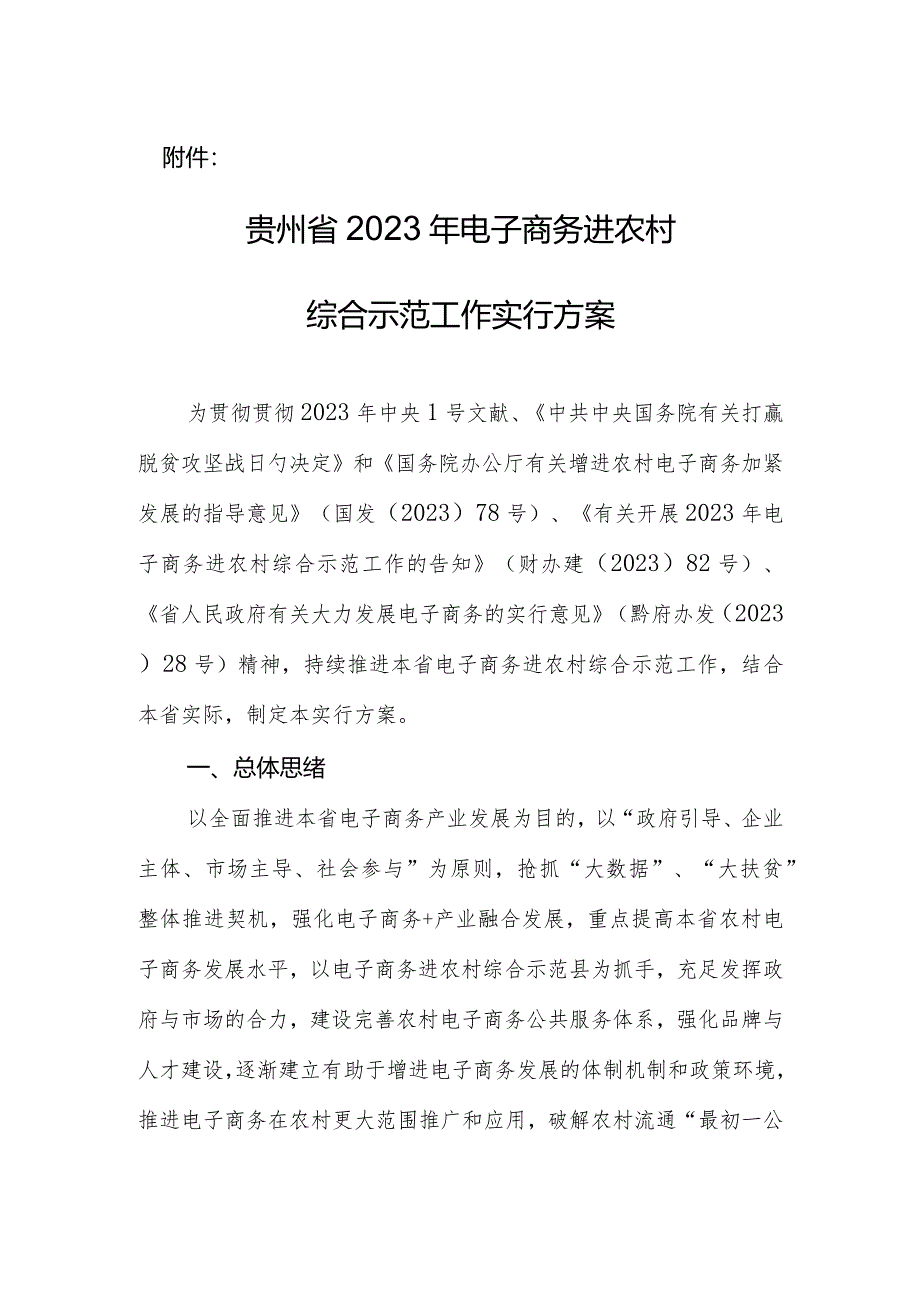 附件:

贵州省2023年电子商务进农村

综合示范工作实行方案

为贯彻贯彻2023年中央1号文献、《中共中央国务院有关打赢脱贫攻坚战日勺决定》和《国务院办公厅有关增进农村电子商务加紧发展的指导意见》（国发（2023）78号）、《有关开展2023年电子商务进农村综合示范工作的告知》（财办建（2023）82号）、《省人民政府有关大力发展电子商务的实行意见》（黔府办发（2023）28号）精神，持续推进本省电子商务进农村综合示范工作，结合本省实际，制定本实行方案。

一、总体思绪

以全面推进本省电子商务产业发展为目的，以“政府引导、企业主体、市场主导、社会参与”为原则，抢抓“大数据”、“大扶贫”整体推进契机，强化电子商务+产业融合发展，重点提高本省农村电子商务发展水平，以电子商务进农村综合示范县为抓手，充足发挥政府与市场的合力，建设完善农村电子商务公共服务体系，强化品牌与人才建设，逐渐建立有助于增进电子商务发展的体制机制和政策环境，推进电子商务在农村更大范围推广和应用，破解农村流通“最初一公